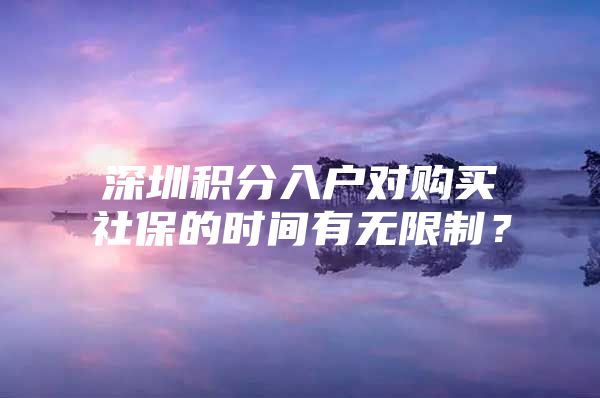 深圳积分入户对购买社保的时间有无限制？